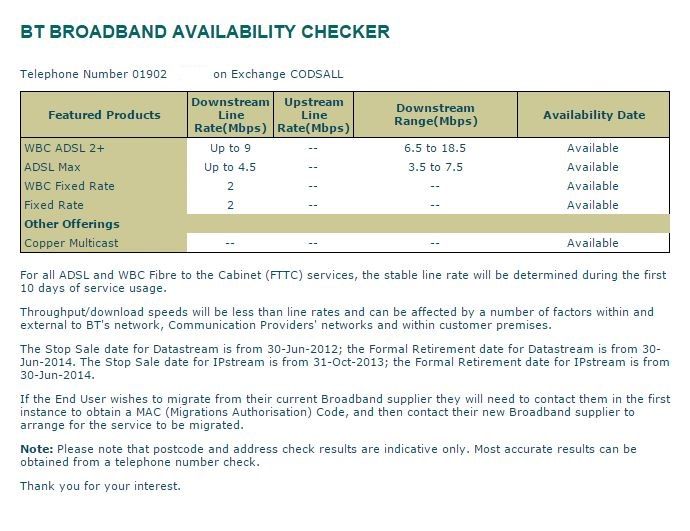 BT BROADBAND AVAILABILITY CHECKER

Telephone Number 01902 on Exchange CODSALL

| Featured Products | Downstream Line Rate(Mbps) | Upstream Line Rate(Mbps) | Downstream Range(Mbps) | Availability Date |
|---|---|---|---|---|
| WBC ADSL 2+ | Up to 9 | -- | 6.5 to 18.5 | Available |
| ADSL Max | Up to 4.5 | -- | 3.5 to 7.5 | Available |
| WBC Fixed Rate | 2 | -- | -- | Available |
| Fixed Rate | 2 | -- | -- | Available |
| Other Offerings | | | | |
| Copper Multicast | -- | -- | -- | Available |

For all ADSL and WBC Fibre to the Cabinet (FTTC) services, the stable line rate will be determined during the first 10 days of service usage.

Throughput/download speeds will be less than line rates and can be affected by a number of factors within and external to BT's network, Communication Providers' networks and within customer premises.

The Stop Sale date for Datastream is from 30-Jun-2012; the Formal Retirement date for Datastream is from 30-Jun-2014. The Stop Sale date for IPstream is from 31-Oct-2013; the Formal Retirement date for IPstream is from 30-Jun-2014.

If the End User wishes to migrate from their current Broadband supplier they will need to contact them in the first instance to obtain a MAC (Migrations Authorisation) Code, and then contact their new Broadband supplier to arrange for the service to be migrated.

Note: Please note that postcode and address check results are indicative only. Most accurate results can be obtained from a telephone number check.

Thank you for your interest.